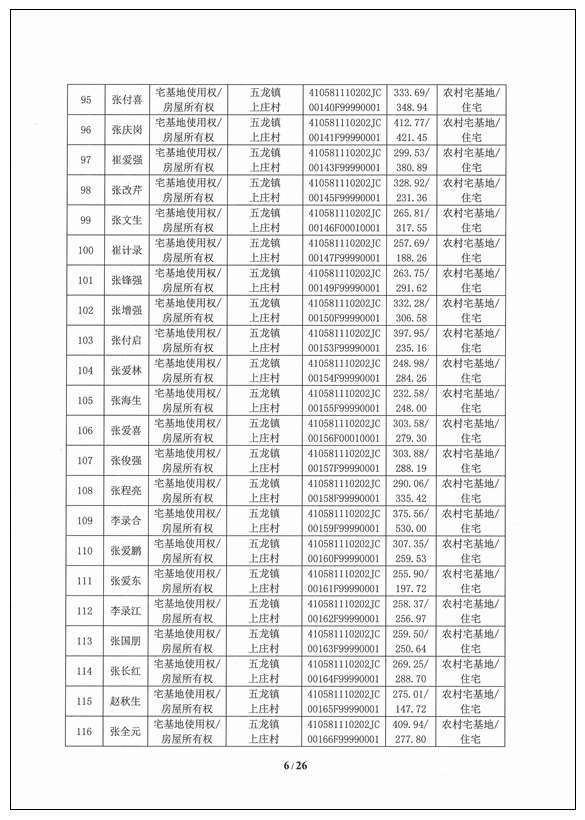 | 95 | 张付喜 | 宅基地使用权/房屋所有权 | 五龙镇上庄村 | 410581110202JC00140F99990001 | 333.69/348.94 | 农村宅基地/住宅 |
|---|---|---|---|---|---|---|
| 96 | 张庆岗 | 宅基地使用权/房屋所有权 | 五龙镇上庄村 | 410581110202JC00141F99990001 | 412.77/421.45 | 农村宅基地/住宅 |
| 97 | 崔爱强 | 宅基地使用权/房屋所有权 | 五龙镇上庄村 | 410581110202JC00143F99990001 | 299.53/380.89 | 农村宅基地/住宅 |
| 98 | 张改芹 | 宅基地使用权/房屋所有权 | 五龙镇上庄村 | 410581110202JC00145F99990001 | 328.92/231.36 | 农村宅基地/住宅 |
| 99 | 张文生 | 宅基地使用权/房屋所有权 | 五龙镇上庄村 | 410581110202JC00146F00010001 | 265.81/317.55 | 农村宅基地/住宅 |
| 100 | 崔计录 | 宅基地使用权/房屋所有权 | 五龙镇上庄村 | 410581110202JC00147F99990001 | 257.69/188.26 | 农村宅基地/住宅 |
| 101 | 张锋强 | 宅基地使用权/房屋所有权 | 五龙镇上庄村 | 410581110202JC00149F99990001 | 263.75/291.62 | 农村宅基地/住宅 |
| 102 | 张增强 | 宅基地使用权/房屋所有权 | 五龙镇上庄村 | 410581110202JC00150F99990001 | 332.28/306.58 | 农村宅基地/住宅 |
| 103 | 张付启 | 宅基地使用权/房屋所有权 | 五龙镇上庄村 | 410581110202JC00153F99990001 | 397.95/235.16 | 农村宅基地/住宅 |
| 104 | 张爱林 | 宅基地使用权/房屋所有权 | 五龙镇上庄村 | 410581110202JC00154F99990001 | 248.98/284.26 | 农村宅基地/住宅 |
| 105 | 张海生 | 宅基地使用权/房屋所有权 | 五龙镇上庄村 | 410581110202JC00155F99990001 | 232.58/248.00 | 农村宅基地/住宅 |
| 106 | 张爱喜 | 宅基地使用权/房屋所有权 | 五龙镇上庄村 | 410581110202JC00156F00010001 | 303.58/279.30 | 农村宅基地/住宅 |
| 107 | 张俊强 | 宅基地使用权/房屋所有权 | 五龙镇上庄村 | 410581110202JC00157F99990001 | 303.88/288.19 | 农村宅基地/住宅 |
| 108 | 张程亮 | 宅基地使用权/房屋所有权 | 五龙镇上庄村 | 410581110202JC00158F99990001 | 290.06/335.42 | 农村宅基地/住宅 |
| 109 | 李录合 | 宅基地使用权/房屋所有权 | 五龙镇上庄村 | 410581110202JC00159F99990001 | 375.56/530.00 | 农村宅基地/住宅 |
| 110 | 张爱鹏 | 宅基地使用权/房屋所有权 | 五龙镇上庄村 | 410581110202JC00160F99990001 | 307.35/259.53 | 农村宅基地/住宅 |
| 111 | 张爱东 | 宅基地使用权/房屋所有权 | 五龙镇上庄村 | 410581110202JC00161F99990001 | 255.90/197.72 | 农村宅基地/住宅 |
| 112 | 李录江 | 宅基地使用权/房屋所有权 | 五龙镇上庄村 | 410581110202JC00162F99990001 | 258.37/256.97 | 农村宅基地/住宅 |
| 113 | 张国朋 | 宅基地使用权/房屋所有权 | 五龙镇上庄村 | 410581110202JC00163F99990001 | 259.50/250.64 | 农村宅基地/住宅 |
| 114 | 张长红 | 宅基地使用权/房屋所有权 | 五龙镇上庄村 | 410581110202JC00164F99990001 | 269.25/288.70 | 农村宅基地/住宅 |
| 115 | 赵秋生 | 宅基地使用权/房屋所有权 | 五龙镇上庄村 | 410581110202JC00165F99990001 | 275.01/147.72 | 农村宅基地/住宅 |
| 116 | 张全元 | 宅基地使用权/房屋所有权 | 五龙镇上庄村 | 410581110202JC00166F99990001 | 409.94/277.80 | 农村宅基地/住宅 |

6 / 26